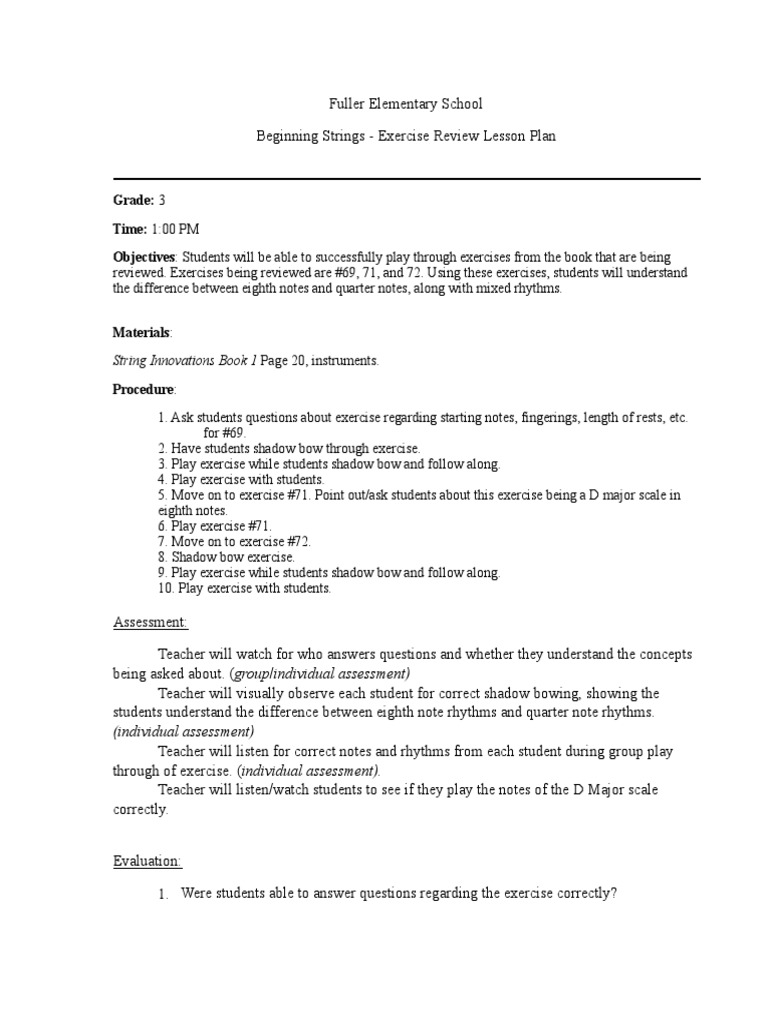 Fuller Elementary School

Beginning Strings - Exercise Review Lesson Plan

Grade: 3

Time: 1:00 PM

Objectives: Students will be able to successfully play through exercises from the book that are being reviewed. Exercises being reviewed are #69, 71, and 72. Using these exercises, students will understand the difference between eighth notes and quarter notes, along with mixed rhythms.

Materials:

String Innovations Book 1 Page 20, instruments.

Procedure:

1. Ask students questions about exercise regarding starting notes, fingerings, length of rests, etc. for #69.
2. Have students shadow bow through exercise.
3. Play exercise while students shadow bow and follow along.
4. Play exercise with students.
5. Move on to exercise #71. Point out/ask students about this exercise being a D major scale in eighth notes.
6. Play exercise #71.
7. Move on to exercise #72.
8. Shadow bow exercise.
9. Play exercise while students shadow bow and follow along.
10. Play exercise with students.

Assessment:

Teacher will watch for who answers questions and whether they understand the concepts being asked about. (group/individual assessment)

Teacher will visually observe each student for correct shadow bowing, showing the students understand the difference between eighth note rhythms and quarter note rhythms. (individual assessment)

Teacher will listen for correct notes and rhythms from each student during group play through of exercise. (individual assessment).

Teacher will listen/watch students to see if they play the notes of the D Major scale correctly.

Evaluation:

1. Were students able to answer questions regarding the exercise correctly?